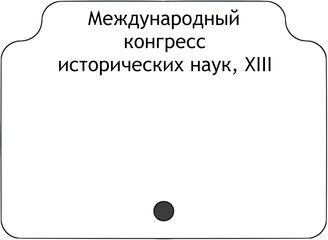 Международный конгресс исторических наук, XIII